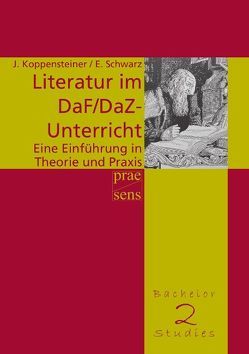 J. Koppensteiner / E. Schwarz

Literatur im DaF/DaZ-Unterricht

Eine Einführung in Theorie und Praxis

prae
sens

Bachelor
2
Studies